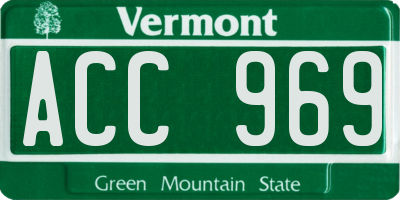 Vermont

ACC 969

Green Mountain State